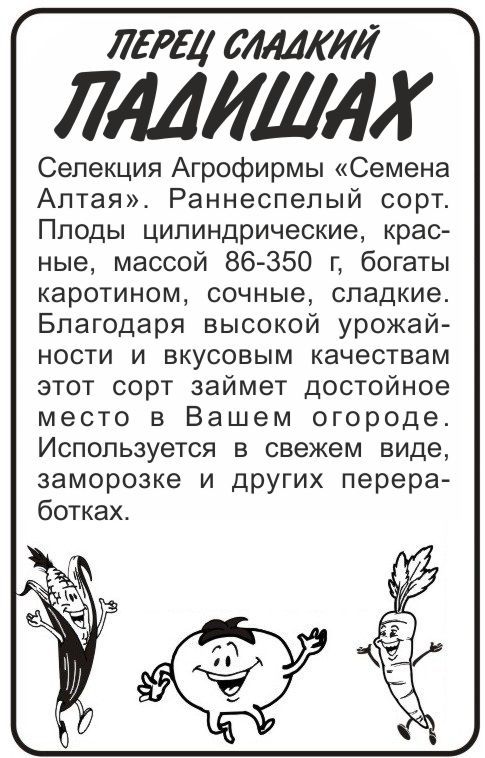 ПЕРЕЦ СЛАДКИЙ
ПАДИШАХ

Селекция Агрофирмы «Семена Алтая». Раннеспелый сорт. Плоды цилиндрические, красные, массой 86-350 г, богаты каротином, сочные, сладкие. Благодаря высокой урожайности и вкусовым качествам этот сорт займет достойное место в Вашем огороде. Используется в свежем виде, заморозке и других переработках.